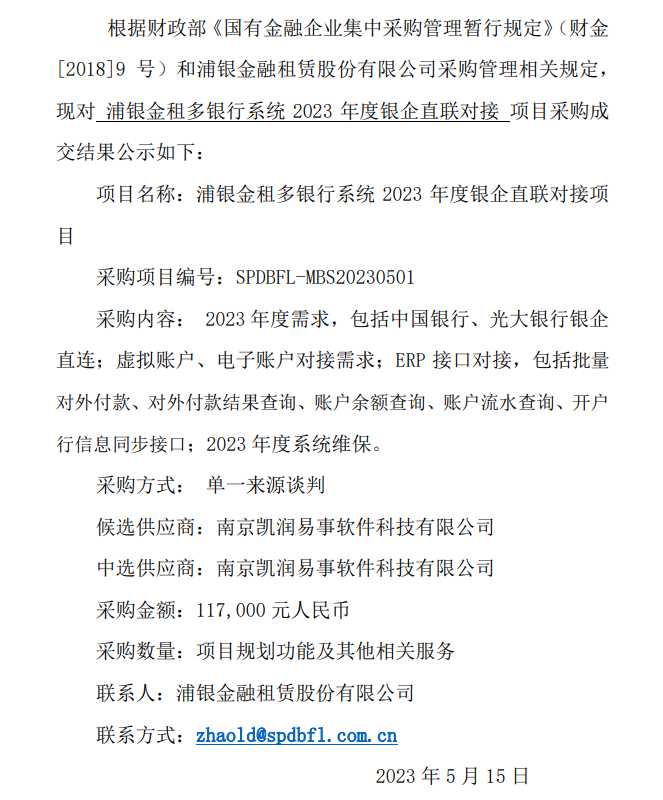 根据财政部《国有金融企业集中采购管理暂行规定》（财金[2018]9 号）和浦银金融租赁股份有限公司采购管理相关规定，现对 浦银金租多银行系统 2023 年度银企直联对接 项目采购成交结果公示如下：

项目名称：浦银金租多银行系统 2023 年度银企直联对接项目

采购项目编号：SPDBFL-MBS20230501

采购内容： 2023 年度需求，包括中国银行、光大银行银企直连；虚拟账户、电子账户对接需求；ERP 接口对接，包括批量对外付款、对外付款结果查询、账户余额查询、账户流水查询、开户行信息同步接口；2023 年度系统维保。

采购方式： 单一来源谈判

候选供应商：南京凯润易事软件科技有限公司

中选供应商：南京凯润易事软件科技有限公司

采购金额：117,000 元人民币

采购数量：项目规划功能及其他相关服务

联系人：浦银金融租赁股份有限公司

联系方式：zhaold@spdbfl.com.cn

2023 年 5 月 15 日